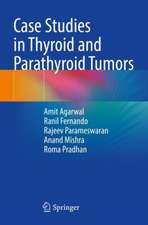 Case Studies in Thyroid and Parathyroid Tumors

Amit Agarwal
Ranil Fernando
Rajeev Parameswaran
Anand Mishra
Roma Pradhan

Springer